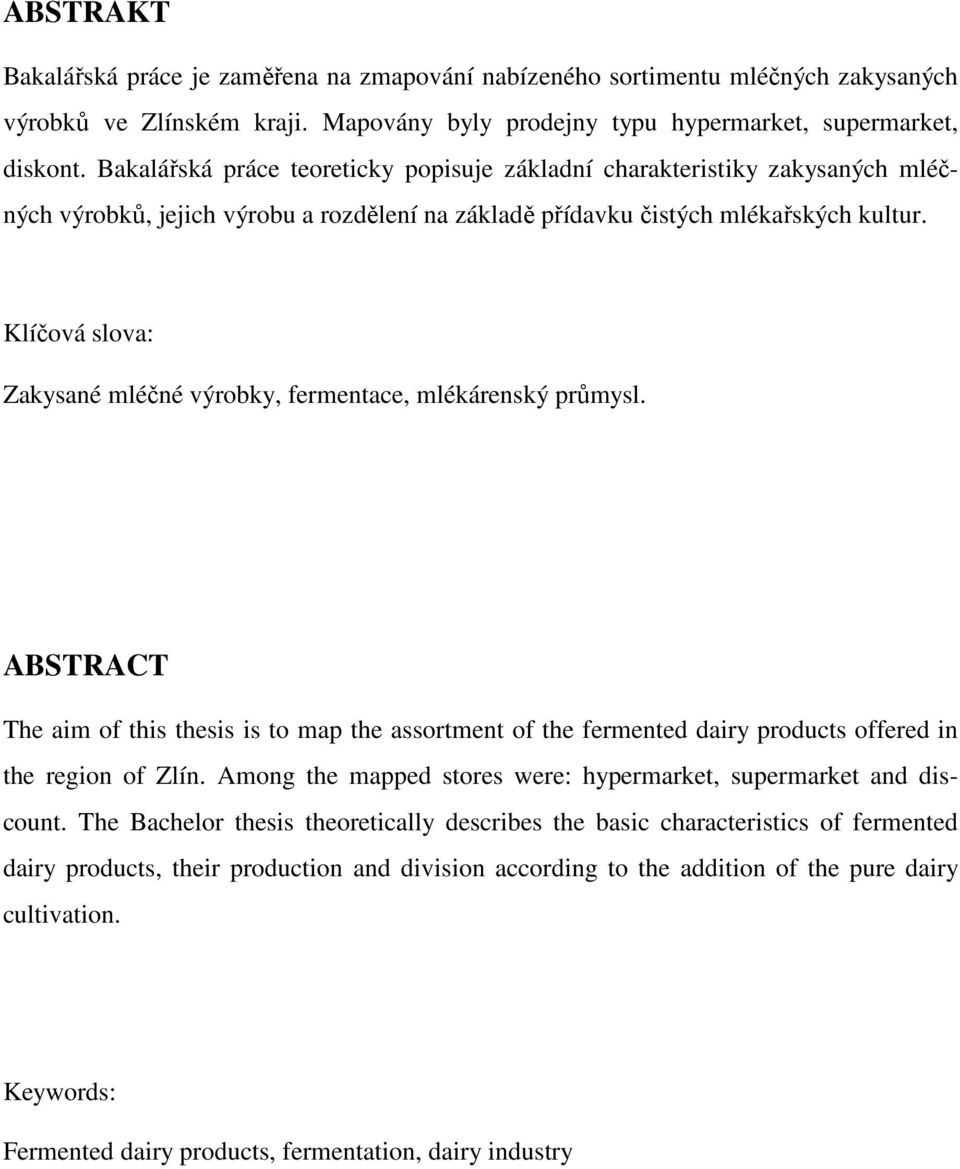 ABSTRAKT

Bakalářská práce je zaměřena na zmapování nabízeného sortimentu mléčných zakysaných výrobků ve Zlínském kraji. Mapovány byly prodejny typu hypermarket, supermarket, diskont. Bakalářská práce teoreticky popisuje základní charakteristiky zakysaných mléčných výrobků, jejich výrobu a rozdělení na základě přídavku čistých mlékařských kultur.

Klíčová slova:

Zakysané mléčné výrobky, fermentace, mlékárenský průmysl.

ABSTRACT

The aim of this thesis is to map the assortment of the fermented dairy products offered in the region of Zlín. Among the mapped stores were: hypermarket, supermarket and discount. The Bachelor thesis theoretically describes the basic characteristics of fermented dairy products, their production and division according to the addition of the pure dairy cultivation.

Keywords:

Fermented dairy products, fermentation, dairy industry